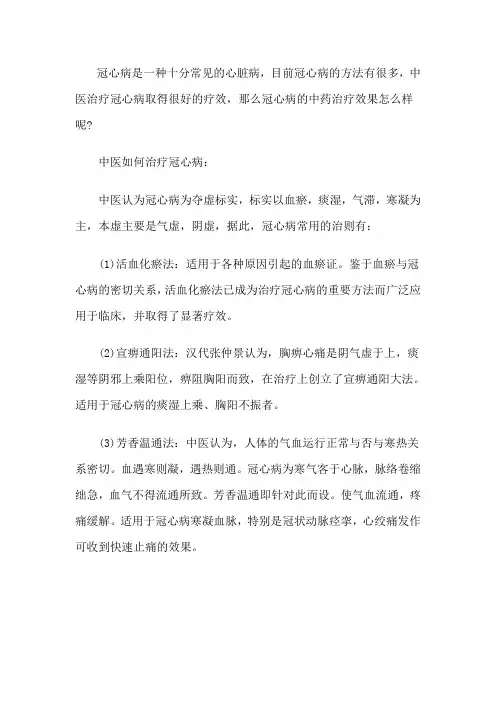 冠心病是一种十分常见的心脏病，目前冠心病的方法有很多，中医治疗冠心病取得很好的疗效，那么冠心病的中药治疗效果怎么样呢？

中医如何治疗冠心病：

中医认为冠心病为夺虚标实，标实以血瘀，痰湿，气滞，寒凝为主，本虚主要是气虚，阴虚，据此，冠心病常用的治则有：

(1)活血化瘀法：适用于各种原因引起的血瘀证。鉴于血瘀与冠心病的密切关系，活血化瘀法已成为治疗冠心病的重要方法而广泛应用于临床，并取得了显著疗效。

(2)宣痹通阳法：汉代张仲景认为，胸痹心痛是阴气虚于上，痰湿等阴邪上乘阳位，痹阻胸阳而致，在治疗上创立了宣痹通阳大法。适用于冠心病的痰湿上乘、胸阳不振者。

(3)芳香温通法：中医认为，人体的气血运行正常与否与寒热关系密切。血遇寒则凝，遇热则通。冠心病为寒气客于心脉，脉络卷缩绌急，血气不得流通所致。芳香温通即针对此而设。使气血流通，疼痛缓解。适用于冠心病寒凝血脉，特别是冠状动脉痉挛，心绞痛发作可收到快速止痛的效果。